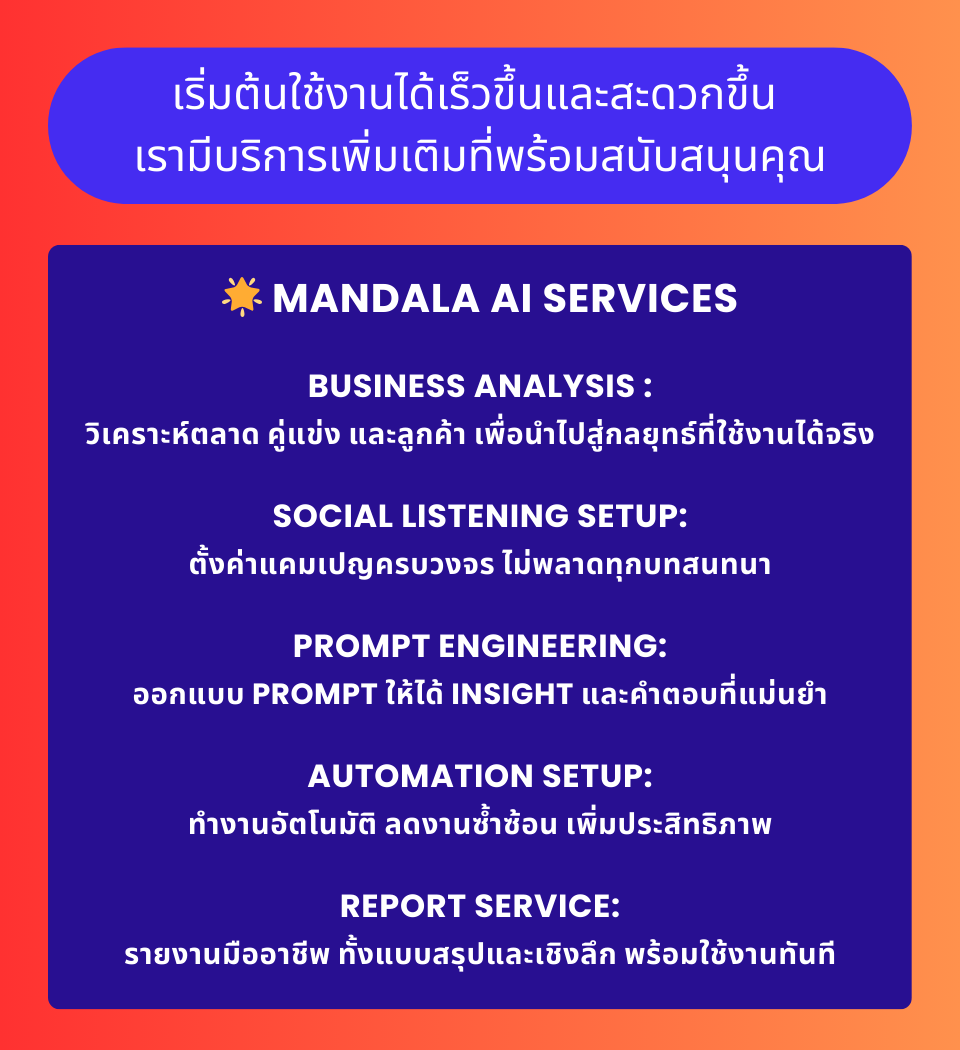 เริ่มต้นใช้งานได้เร็วขึ้นและสะดวกขึ้น
เรามีบริการเพิ่มเติมที่พร้อมสนับสนุนคุณ

🌟 MANDALA AI SERVICES

BUSINESS ANALYSIS :
วิเคราะห์ตลาด คู่แข่ง และลูกค้า เพื่อนำไปสู่กลยุทธ์ที่ใช้งานได้จริง

SOCIAL LISTENING SETUP:
ตั้งค่าแคมเปญครบวงจร ไม่พลาดทุกบทสนทนา

PROMPT ENGINEERING:
ออกแบบ PROMPT ให้ได้ INSIGHT และคำตอบที่แม่นยำ

AUTOMATION SETUP:
ทำงานอัตโนมัติ ลดงานซ้ำซ้อน เพิ่มประสิทธิภาพ

REPORT SERVICE:
รายงานมืออาชีพ ทั้งแบบสรุปและเชิงลึก พร้อมใช้งานทันที